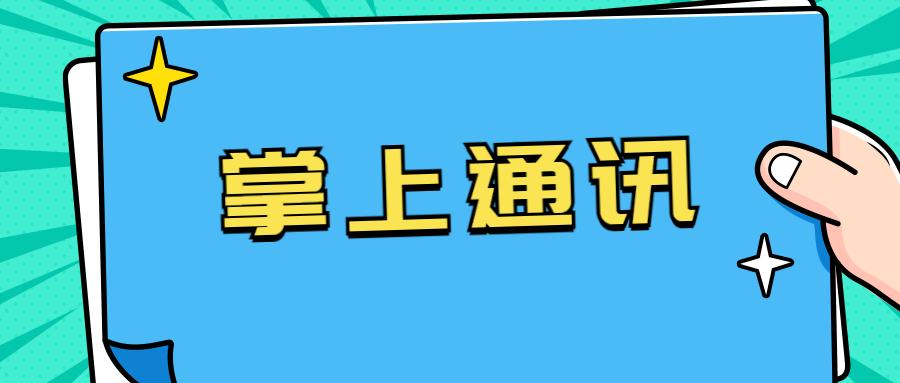 掌上通讯